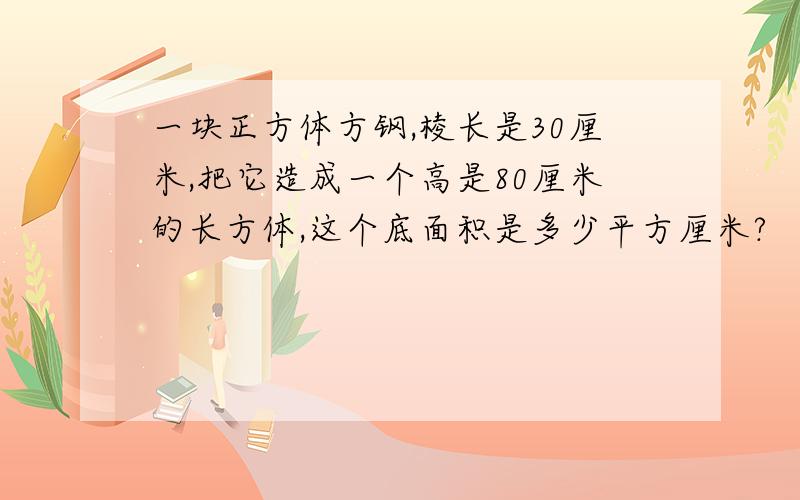 一块正方体方钢,棱长是30厘米,把它造成一个高是80厘米的长方体,这个底面积是多少平方厘米?